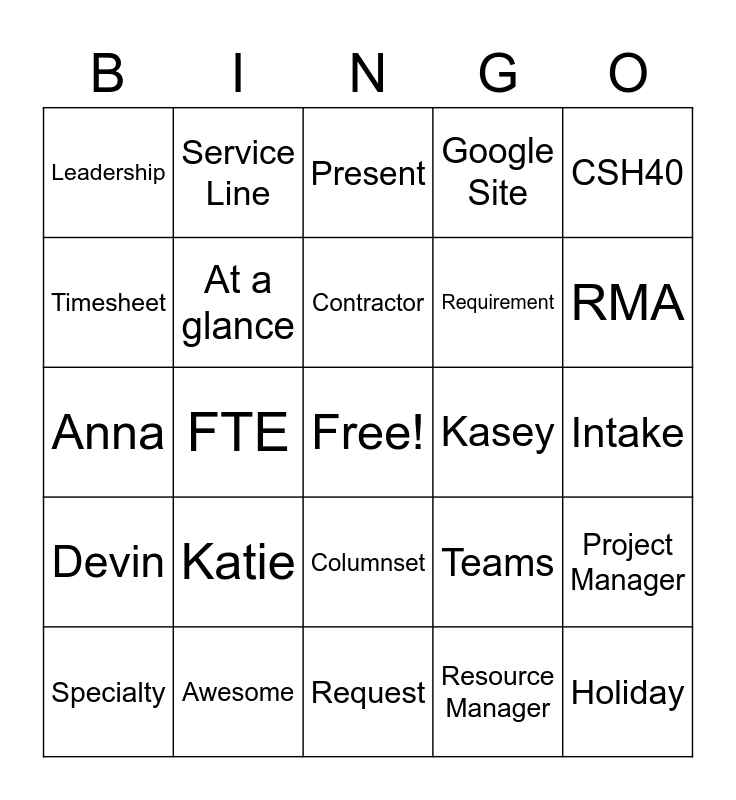 | B | I | N | G | O |
|---|---|---|---|---|
| Leadership | Service Line | Present | Google Site | CSH40 |
| Timesheet | At a glance | Contractor | Requirement | RMA |
| Anna | FTE | Free! | Kasey | Intake |
| Devin | Katie | Columnset | Teams | Project Manager |
| Specialty | Awesome | Request | Resource Manager | Holiday |